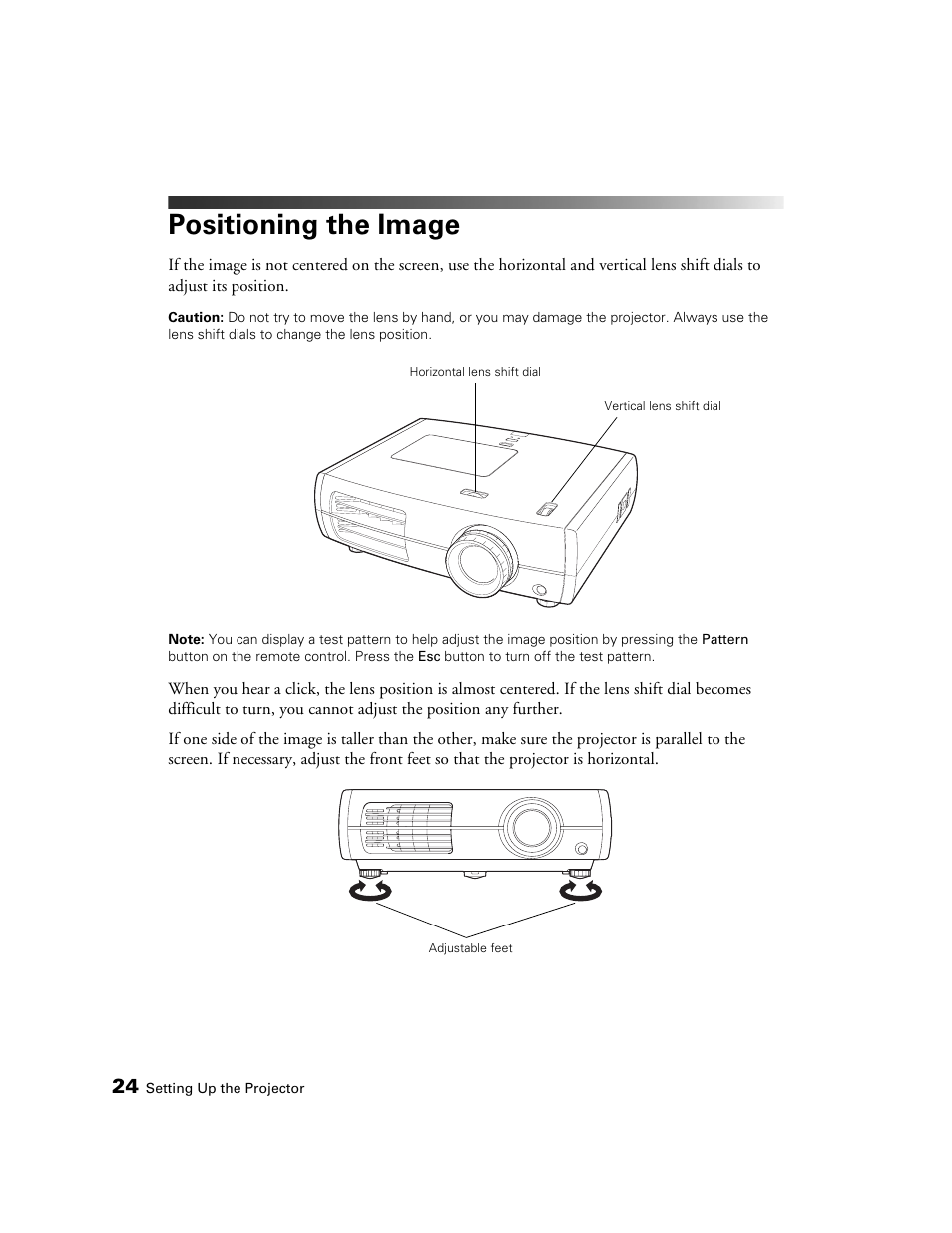 Positioning the Image

If the image is not centered on the screen, use the horizontal and vertical lens shift dials to adjust its position.

Caution: Do not try to move the lens by hand, or you may damage the projector. Always use the lens shift dials to change the lens position.

Horizontal lens shift dial

Vertical lens shift dial

Note: You can display a test pattern to help adjust the image position by pressing the Pattern button on the remote control. Press the Esc button to turn off the test pattern.

When you hear a click, the lens position is almost centered. If the lens shift dial becomes difficult to turn, you cannot adjust the position any further.

If one side of the image is taller than the other, make sure the projector is parallel to the screen. If necessary, adjust the front feet so that the projector is horizontal.

Adjustable feet

24 Setting Up the Projector